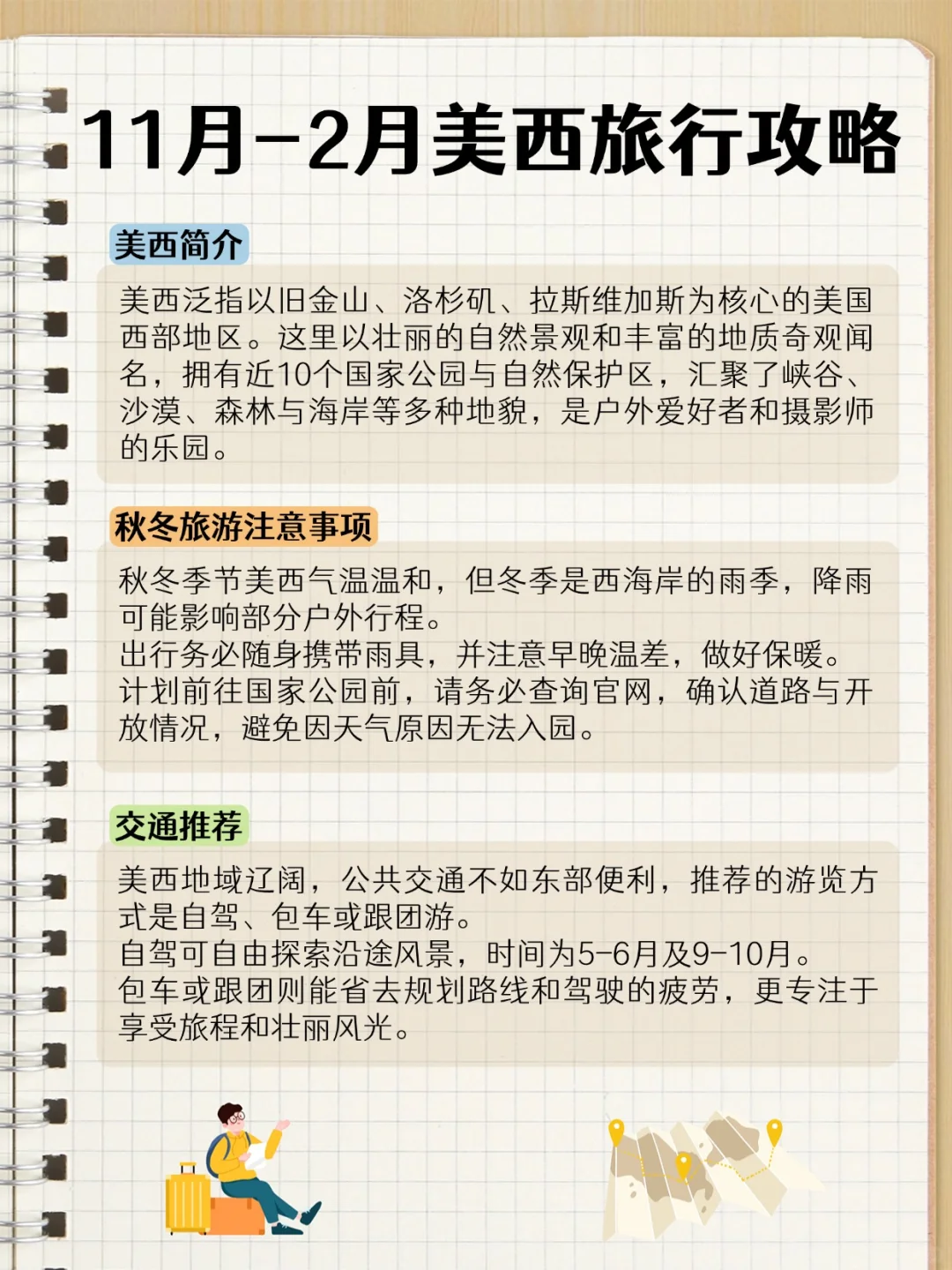 11月-2月美西旅行攻略

美西简介

美西泛指以旧金山、洛杉矶、拉斯维加斯为核心的美国西部地区。这里以壮丽的自然景观和丰富的地质奇观闻名，拥有近10个国家公园与自然保护区，汇聚了峡谷、沙漠、森林与海岸等多种地貌，是户外爱好者和摄影师的乐园。

秋冬旅游注意事项

秋冬季节美西气温温和，但冬季是西海岸的雨季，降雨可能影响部分户外行程。
出行务必随身携带雨具，并注意早晚温差，做好保暖。
计划前往国家公园前，请务必查询官网，确认道路与开放情况，避免因天气原因无法入园。

交通推荐

美西地域辽阔，公共交通不如东部便利，推荐的游览方式是自驾、包车或跟团游。
自驾可自由探索沿途风景，时间为5-6月及9-10月。
包车或跟团则能省去规划路线和驾驶的疲劳，更专注于享受旅程和壮丽风光。